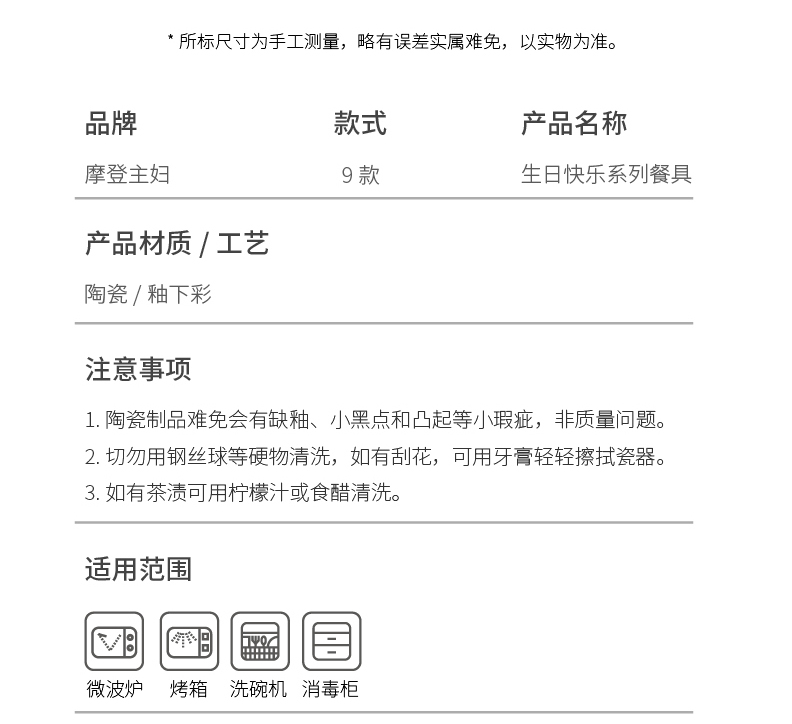 * 所标尺寸为手工测量，略有误差实属难免，以实物为准。

| 品牌 | 款式 | 产品名称 |
|---|---|---|
| 摩登主妇 | 9 款 | 生日快乐系列餐具 |

产品材质 / 工艺

陶瓷 / 釉下彩

注意事项

1. 陶瓷制品难免会有缺釉、小黑点和凸起等小瑕疵，非质量问题。
2. 切勿用钢丝球等硬物清洗，如有刮花，可用牙膏轻轻擦拭瓷器。
3. 如有茶渍可用柠檬汁或食醋清洗。

适用范围

微波炉 烤箱 洗碗机 消毒柜